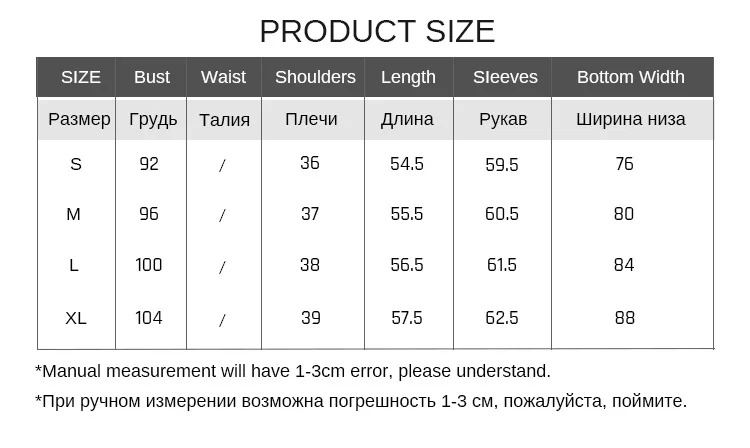 PRODUCT SIZE

| SIZE | Bust | Waist | Shoulders | Length | Sleeves | Bottom Width |
|---|---|---|---|---|---|---|
| Размер | Грудь | Талия | Плечи | Длина | Рукав | Ширина низа |
| S | 92 | / | 36 | 54.5 | 59.5 | 76 |
| M | 96 | / | 37 | 55.5 | 60.5 | 80 |
| L | 100 | / | 38 | 56.5 | 61.5 | 84 |
| XL | 104 | / | 39 | 57.5 | 62.5 | 88 |

*Manual measurement will have 1-3cm error, please understand.

*При ручном измерении возможна погрешность 1-3 см, пожалуйста, поймите.